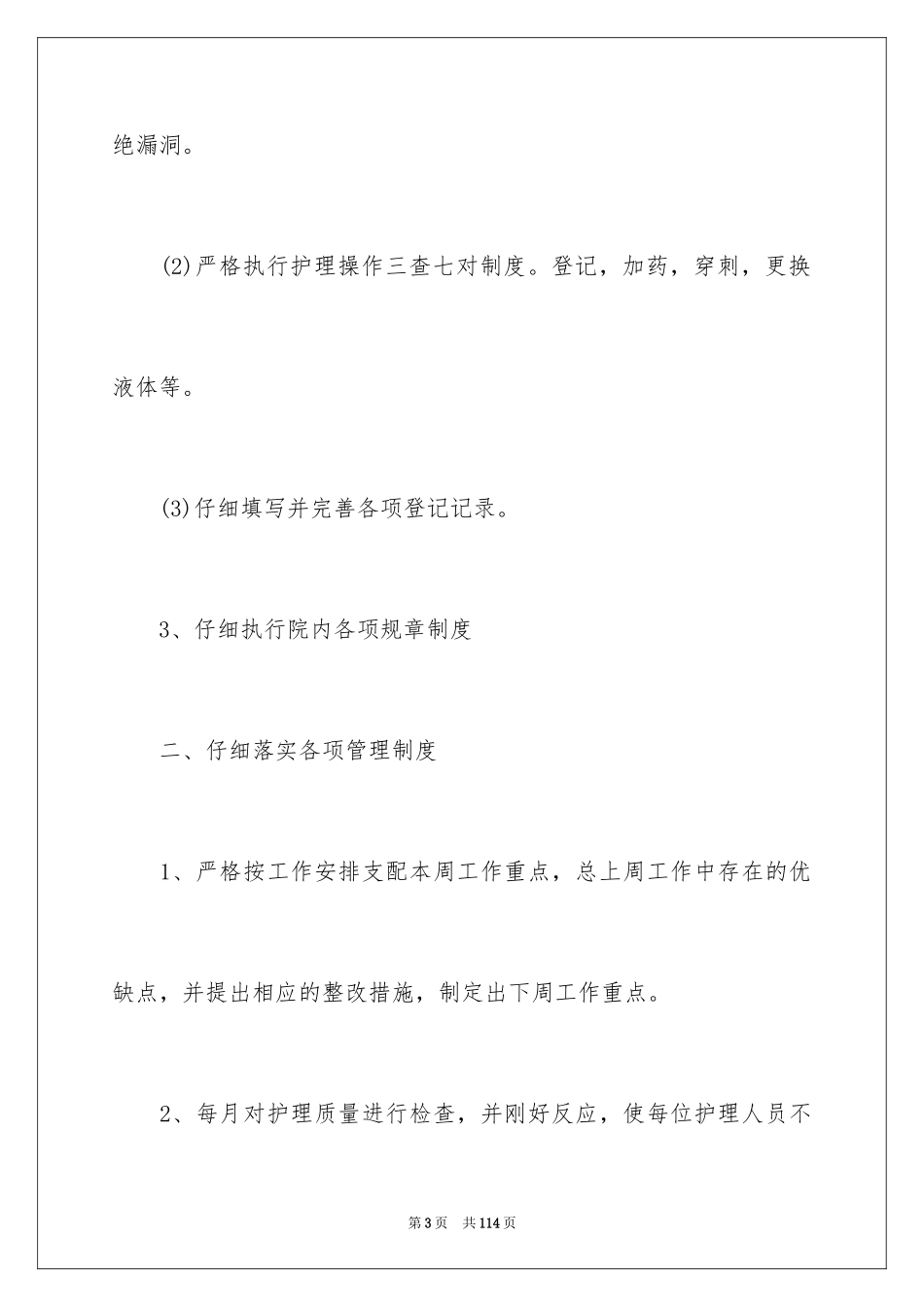 绝漏洞。

(2)严格执行护理操作三查七对制度。登记，加药，穿刺，更换液体等。

(3)仔细填写并完善各项登记记录。

3、仔细执行院内各项规章制度

二、仔细落实各项管理制度

1、严格按工作安排支配本周工作重点，总上周工作中存在的优缺点，并提出相应的整改措施，制定出下周工作重点。

2、每月对护理质量进行检查，并刚好反应，使每位护理人员不

第3页 共114页